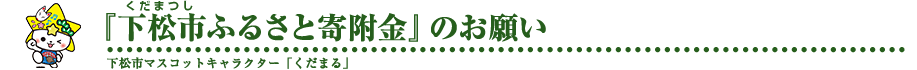 くだまつし
『下松市ふるさと寄附金』のお願い

下松市マスコットキャラクター「くだまる」